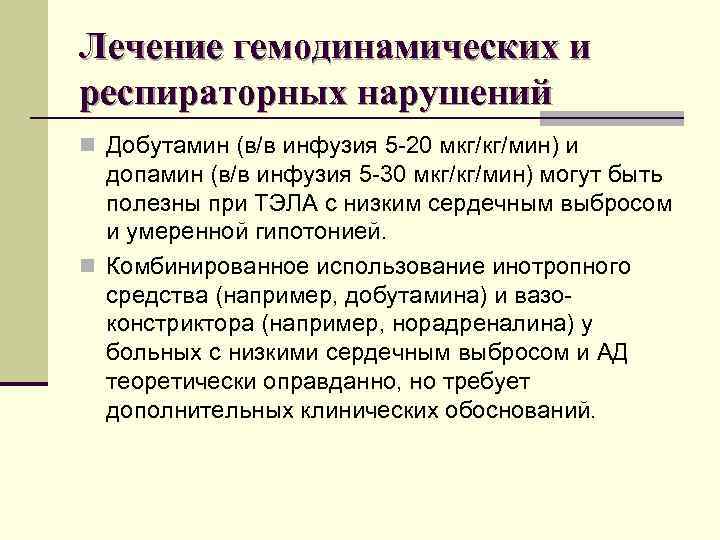 Лечение гемодинамических и респираторных нарушений

Добутамин (в/в инфузия 5-20 мкг/кг/мин) и допамин (в/в инфузия 5-30 мкг/кг/мин) могут быть полезны при ТЭЛА с низким сердечным выбросом и умеренной гипотонией.

Комбинированное использование инотропного средства (например, добутамина) и вазоконстриктора (например, норадреналина) у больных с низкими сердечным выбросом и АД теоретически оправданно, но требует дополнительных клинических обоснований.